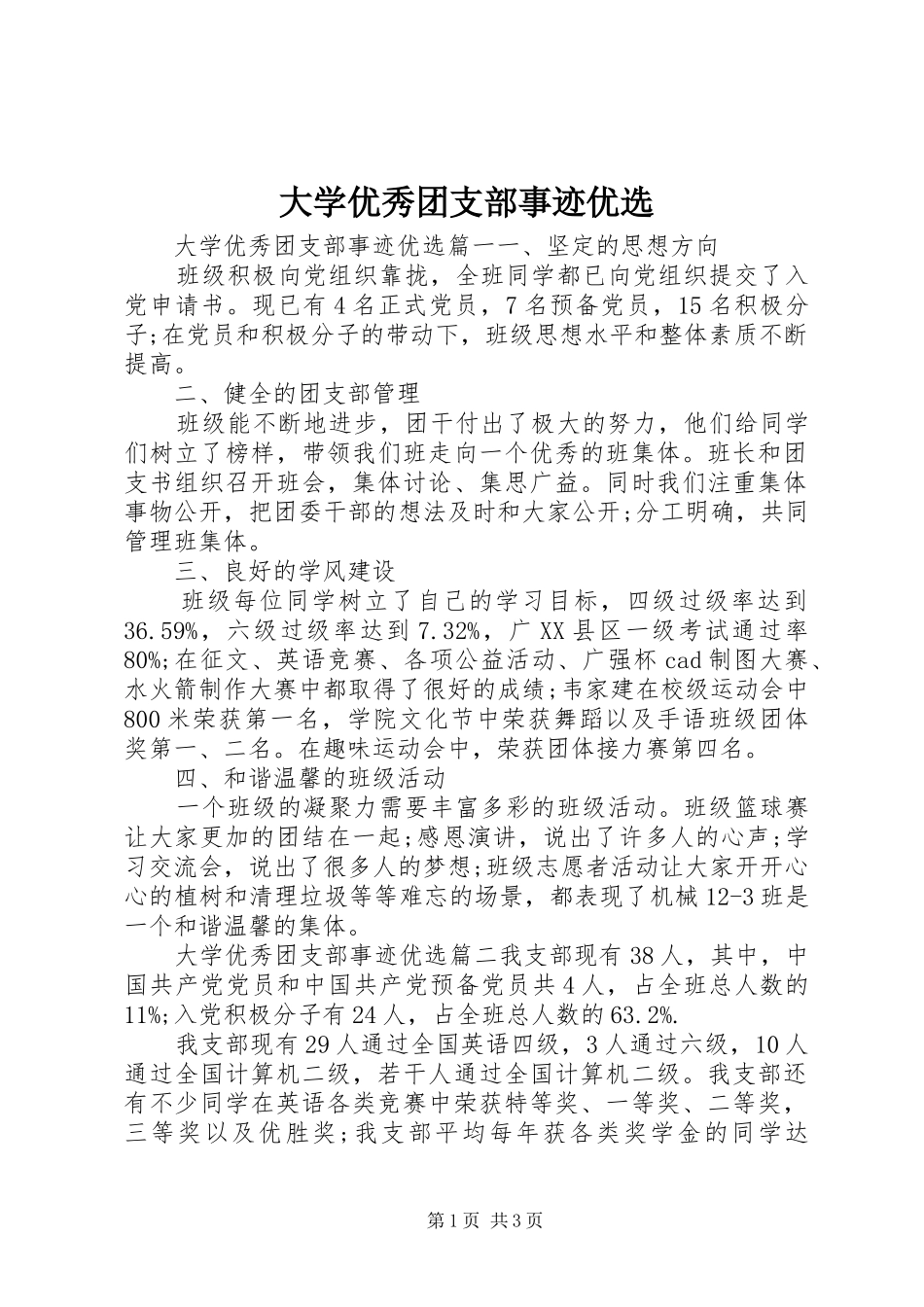 大学优秀团支部事迹优选

大学优秀团支部事迹优选篇一一、坚定的思想方向

班级积极向党组织靠拢，全班同学都已向党组织提交了入党申请书。现已有4名正式党员，7名预备党员，15名积极分子;在党员和积极分子的带动下，班级思想水平和整体素质不断提高。

二、健全的团支部管理

班级能不断地进步，团干付出了极大的努力，他们给同学们树立了榜样，带领我们班走向一个优秀的班集体。班长和团支书组织召开班会，集体讨论、集思广益。同时我们注重集体事物公开，把团委干部的想法及时和大家公开;分工明确，共同管理班集体。

三、良好的学风建设

班级每位同学树立了自己的学习目标，四级过级率达到36.59%，六级过级率达到7.32%，广XX县区一级考试通过率80%;在征文、英语竞赛、各项公益活动、广强杯cad制图大赛、水火箭制作大赛中都取得了很好的成绩;韦家建在校级运动会中800米荣获第一名，学院文化节中荣获舞蹈以及手语班级团体奖第一、二名。在趣味运动会中，荣获团体接力赛第四名。

四、和谐温馨的班级活动

一个班级的凝聚力需要丰富多彩的班级活动。班级篮球赛让大家更加的团结在一起;感恩演讲，说出了许多人的心声;学习交流会，说出了很多人的梦想;班级志愿者活动让大家开开心心的植树和清理垃圾等等难忘的场景，都表现了机械12-3班是一个和谐温馨的集体。

大学优秀团支部事迹优选篇二我支部现有38人，其中，中国共产党党员和中国共产党预备党员共4人，占全班总人数的11%;入党积极分子有24人，占全班总人数的63.2%.

我支部现有29人通过全国英语四级，3人通过六级，10人通过全国计算机二级，若干人通过全国计算机二级。我支部还有不少同学在英语各类竞赛中荣获特等奖、一等奖、二等奖，三等奖以及优胜奖;我支部平均每年获各类奖学金的同学达

第1页 共3页